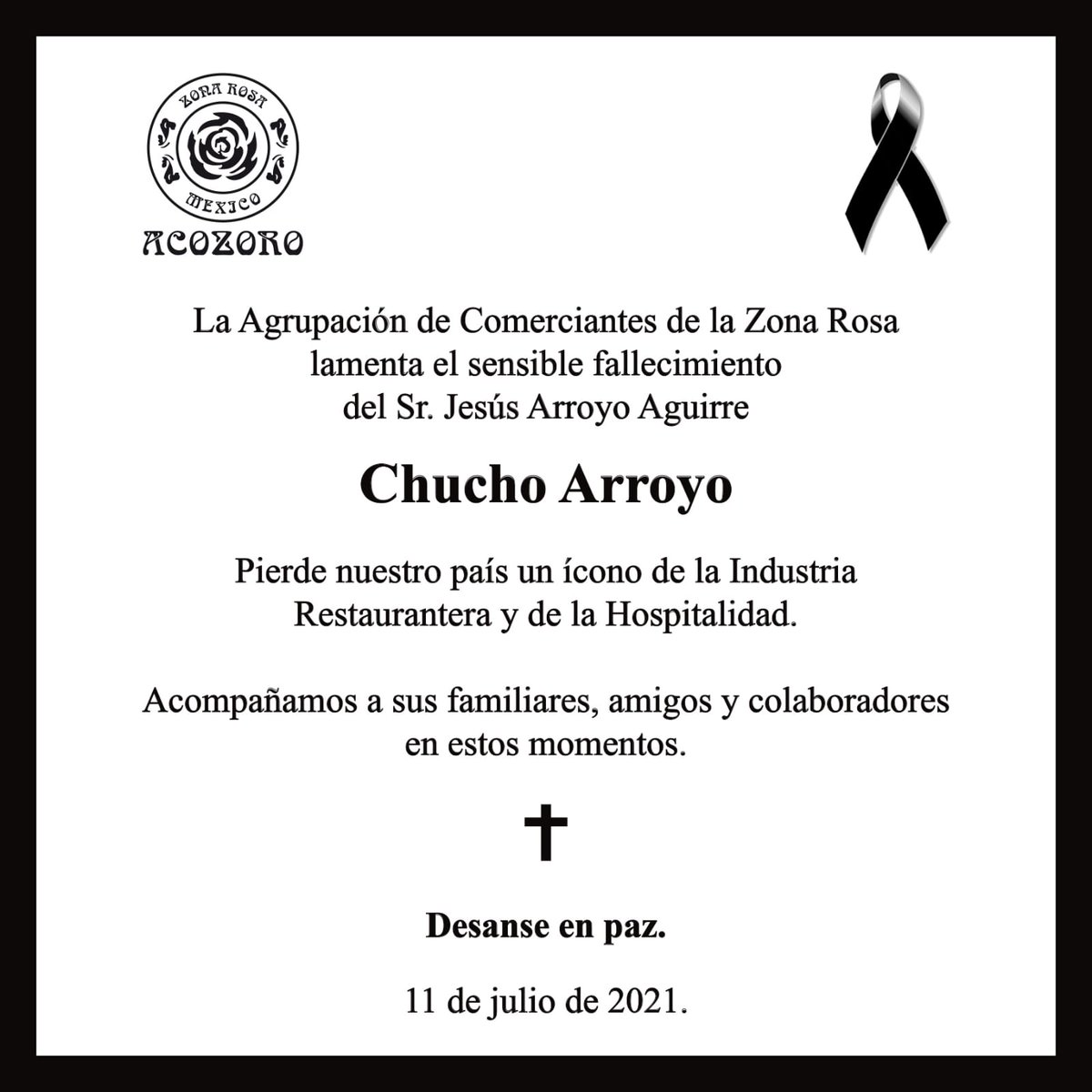 ZONA ROSA
MEXICO
ACOZORO

La Agrupación de Comerciantes de la Zona Rosa lamenta el sensible fallecimiento del Sr. Jesús Arroyo Aguirre

Chucho Arroyo

Pierde nuestro país un ícono de la Industria Restaurantera y de la Hospitalidad.

Acompañamos a sus familiares, amigos y colaboradores en estos momentos.

Desanse en paz.

11 de julio de 2021.